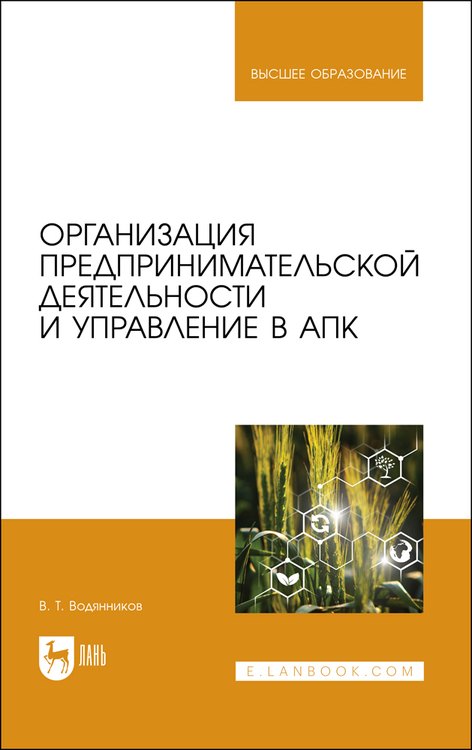 ВЫСШЕЕ ОБРАЗОВАНИЕ

ОРГАНИЗАЦИЯ ПРЕДПРИНИМАТЕЛЬСКОЙ ДЕЯТЕЛЬНОСТИ И УПРАВЛЕНИЕ В АПК

В. Т. Водянников

ЛАНЬ

E.LANBOOK.COM